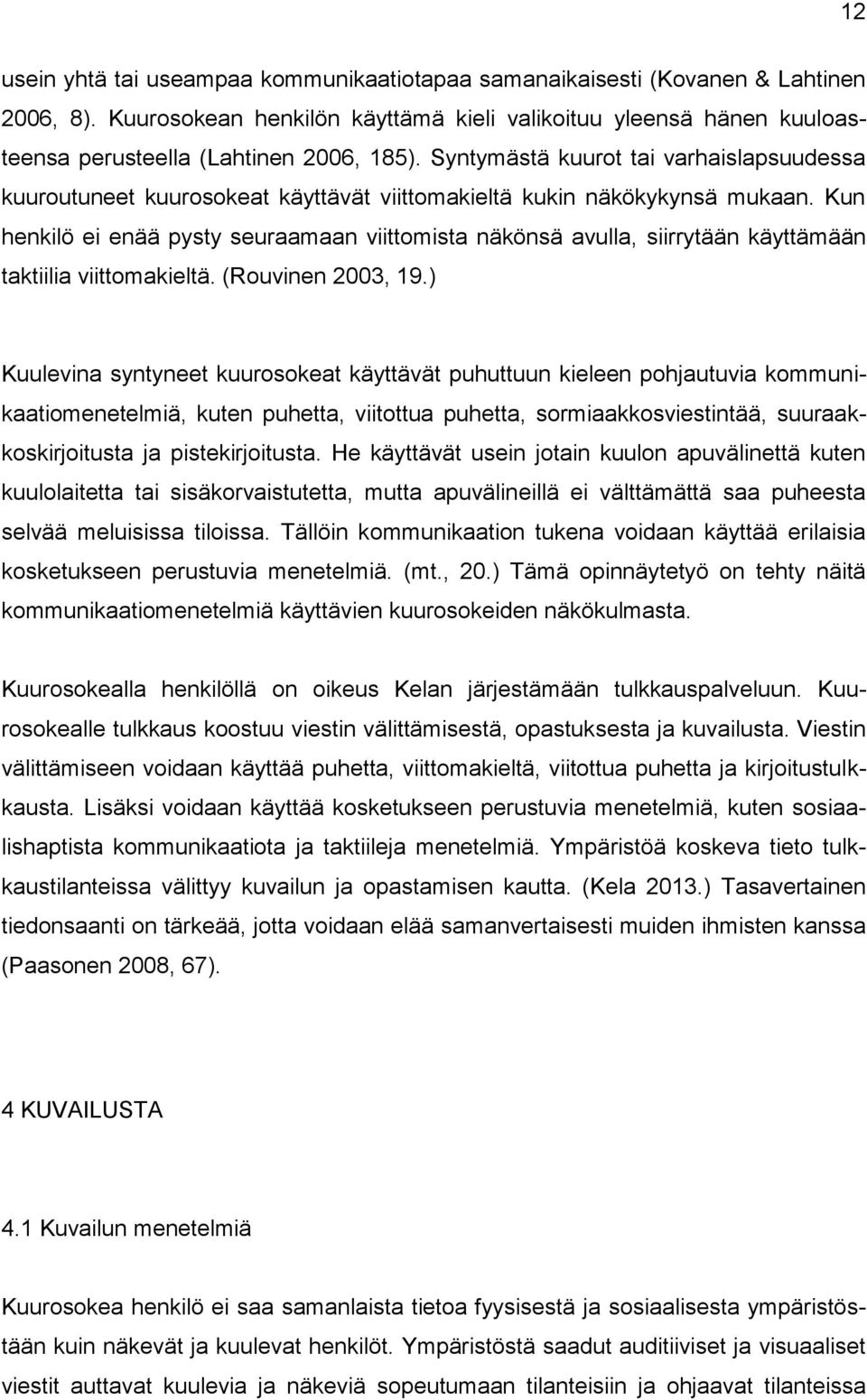 12

usein yhtä tai useampaa kommunikaatiotapaa samanaikaisesti (Kovanen & Lahtinen 2006, 8). Kuurosokean henkilön käyttämä kieli valikoituu yleensä hänen kuuloasteensa perusteella (Lahtinen 2006, 185). Syntymästä kuurot tai varhaislapsuudessa kuuroutuneet kuurosokeat käyttävät viittomakieltä kukin näkökykynsä mukaan. Kun henkilö ei enää pysty seuraamaan viittomista näkönsä avulla, siirrytään käyttämään taktiilia viittomakieltä. (Rouvinen 2003, 19.)

Kuulevina syntyneet kuurosokeat käyttävät puhuttuun kieleen pohjautuvia kommunikaatiomenetelmiä, kuten puhetta, viitottua puhetta, sormiaakkosviestintää, suuraakkoskirjoitusta ja pistekirjoitusta. He käyttävät usein jotain kuulon apuvälinettä kuten kuulolaitetta tai sisäkorvaistutetta, mutta apuvälineillä ei välttämättä saa puheesta selvää meluisissa tiloissa. Tällöin kommunikaation tukena voidaan käyttää erilaisia kosketukseen perustuvia menetelmiä. (mt., 20.) Tämä opinnäytetyö on tehty näitä kommunikaatiomenetelmiä käyttävien kuurosokeiden näkökulmasta.

Kuurosokealla henkilöllä on oikeus Kelan järjestämään tulkkauspalveluun. Kuurosokealle tulkkaus koostuu viestin välittämisestä, opastuksesta ja kuvailusta. Viestin välittämiseen voidaan käyttää puhetta, viittomakieltä, viitottua puhetta ja kirjoitustulkkausta. Lisäksi voidaan käyttää kosketukseen perustuvia menetelmiä, kuten sosiaalishaptista kommunikaatiota ja taktiileja menetelmiä. Ympäristöä koskeva tieto tulkkaustilanteissa välittyy kuvailun ja opastamisen kautta. (Kela 2013.) Tasavertainen tiedonsaanti on tärkeää, jotta voidaan elää samanvertaisesti muiden ihmisten kanssa (Paasonen 2008, 67).

4 KUVAILUSTA

4.1 Kuvailun menetelmiä

Kuurosokea henkilö ei saa samanlaista tietoa fyysisestä ja sosiaalisesta ympäristöstään kuin näkevät ja kuulevat henkilöt. Ympäristöstä saadut auditiiviset ja visuaaliset viestit auttavat kuulevia ja näkeviä sopeutumaan tilanteisiin ja ohjaavat tilanteissa